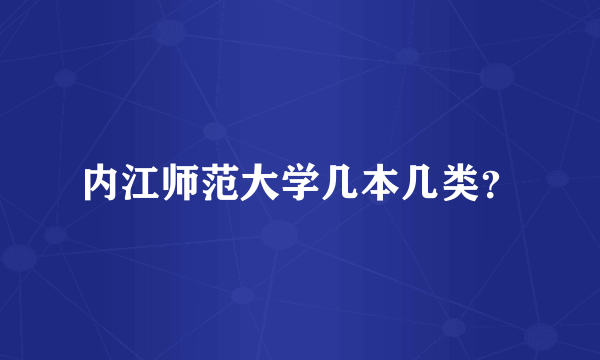 内江师范大学几本几类?